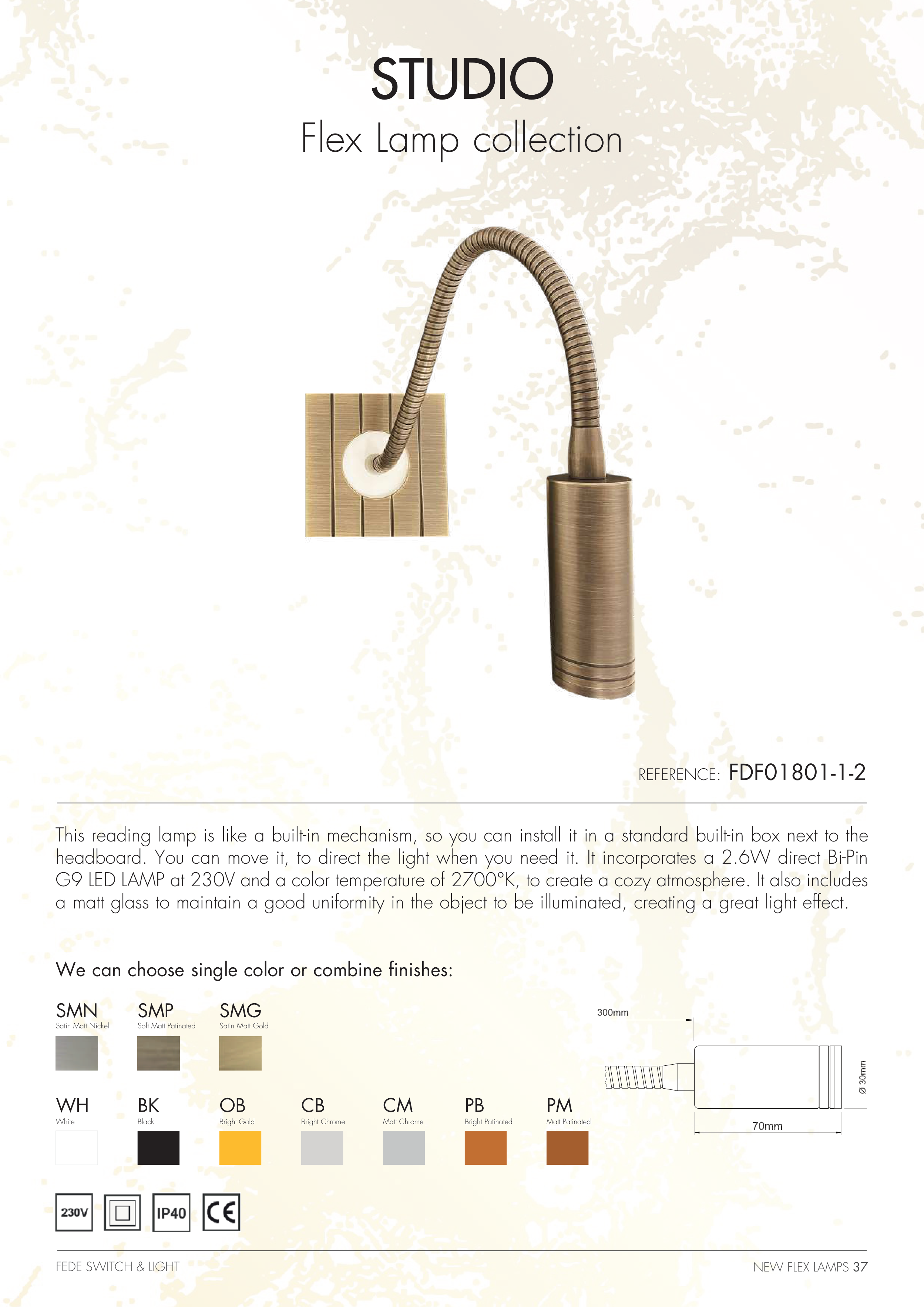 STUDIO

Flex Lamp collection

REFERENCE: FDF01801-1-2

This reading lamp is like a built-in mechanism, so you can install it in a standard built-in box next to the headboard. You can move it, to direct the light when you need it. It incorporates a 2.6W direct Bi-Pin G9 LED LAMP at 230V and a color temperature of 2700°K, to create a cozy atmosphere. It also includes a matt glass to maintain a good uniformity in the object to be illuminated, creating a great light effect.

We can choose single color or combine finishes:

SMN
Satin Matt Nickel

SMP
Soft Matt Patinated

SMG
Satin Matt Gold

WH
White

BK
Black

OB
Bright Gold

CB
Bright Chrome

CM
Matt Chrome

PB
Bright Patinated

PM
Matt Patinated

300mm

Ø 30mm

70mm

230V

IP40

CE

FEDE SWITCH & LIGHT

NEW FLEX LAMPS 37